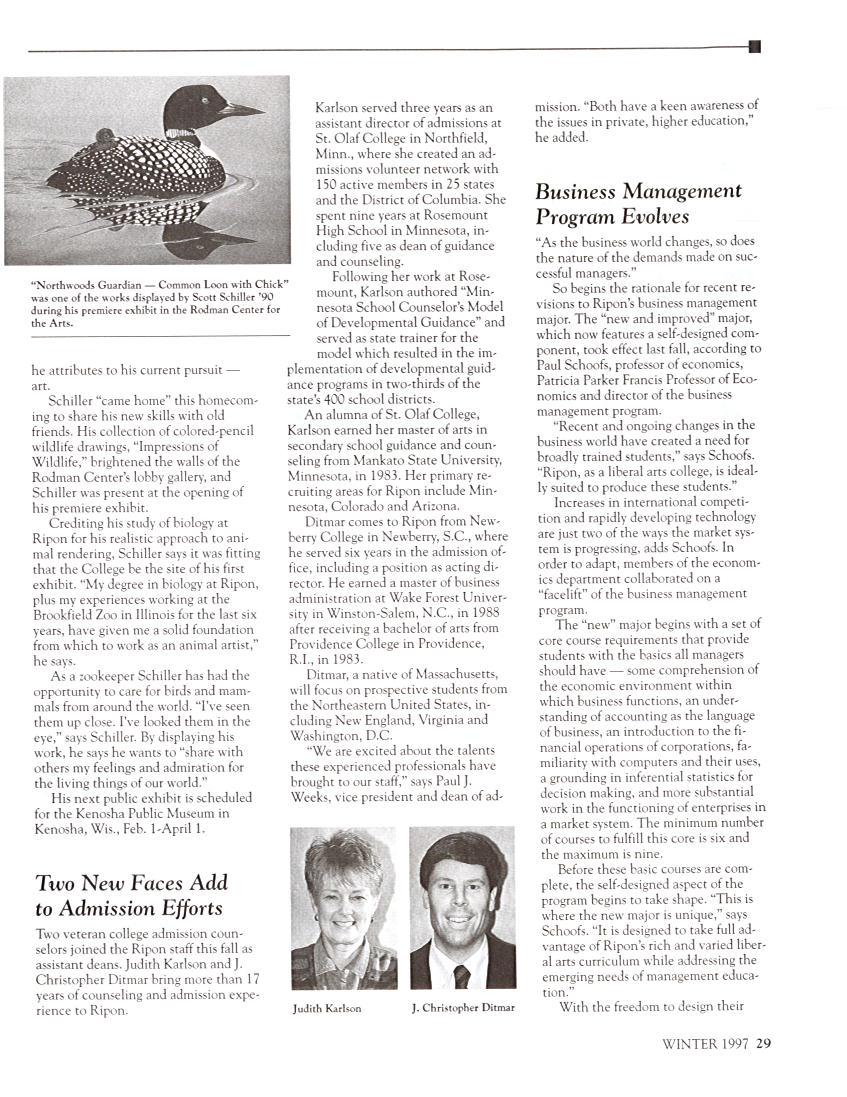 "Northwoods Guardian — Common Loon with Chick" was one of the works displayed by Scott Schiller '90 during his premiere exhibit in the Rodman Center for the Arts.

he attributes to his current pursuit — art.

Schiller "came home" this homecoming to share his new skills with old friends. His collection of colored-pencil wildlife drawings, "Impressions of Wildlife," brightened the walls of the Rodman Center's lobby gallery, and Schiller was present at the opening of his premiere exhibit.

Crediting his study of biology at Ripon for his realistic approach to animal rendering, Schiller says it was fitting that the College be the site of his first exhibit. "My degree in biology at Ripon, plus my experiences working at the Brookfield Zoo in Illinois for the last six years, have given me a solid foundation from which to work as an animal artist," he says.

As a zookeeper Schiller has had the opportunity to care for birds and mammals from around the world. "I've seen them up close. I've looked them in the eye," says Schiller. By displaying his work, he says he wants to "share with others my feelings and admiration for the living things of our world."

His next public exhibit is scheduled for the Kenosha Public Museum in Kenosha, Wis., Feb. 1-April 1.

Two New Faces Add to Admission Efforts

Two veteran college admission counselors joined the Ripon staff this fall as assistant deans. Judith Karlson and J. Christopher Ditmar bring more than 17 years of counseling and admission experience to Ripon.

Karlson served three years as an assistant director of admissions at St. Olaf College in Northfield, Minn., where she created an admissions volunteer network with 150 active members in 25 states and the District of Columbia. She spent nine years at Rosemount High School in Minnesota, including five as dean of guidance and counseling.

Following her work at Rosemount, Karlson authored "Minnesota School Counselor's Model of Developmental Guidance" and served as state trainer for the model which resulted in the implementation of developmental guidance programs in two-thirds of the state's 400 school districts.

An alumna of St. Olaf College, Karlson earned her master of arts in secondary school guidance and counseling from Mankato State University, Minnesota, in 1983. Her primary recruiting areas for Ripon include Minnesota, Colorado and Arizona.

Ditmar comes to Ripon from Newberry College in Newberry, S.C., where he served six years in the admission office, including a position as acting director. He earned a master of business administration at Wake Forest University in Winston-Salem, N.C., in 1988 after receiving a bachelor of arts from Providence College in Providence, R.I., in 1983.

Ditmar, a native of Massachusetts, will focus on prospective students from the Northeastern United States, including New England, Virginia and Washington, D.C.

"We are excited about the talents these experienced professionals have brought to our staff," says Paul J. Weeks, vice president and dean of admission. "Both have a keen awareness of the issues in private, higher education," he added.

Judith Karlson

J. Christopher Ditmar

Business Management Program Evolves

"As the business world changes, so does the nature of the demands made on successful managers."

So begins the rationale for recent revisions to Ripon's business management major. The "new and improved" major, which now features a self-designed component, took effect last fall, according to Paul Schoofs, professor of economics, Patricia Parker Francis Professor of Economics and director of the business management program.

"Recent and ongoing changes in the business world have created a need for broadly trained students," says Schoofs. "Ripon, as a liberal arts college, is ideally suited to produce these students."

Increases in international competition and rapidly developing technology are just two of the ways the market system is progressing, adds Schoofs. In order to adapt, members of the economics department collaborated on a "facelift" of the business management program.

The "new" major begins with a set of core course requirements that provide students with the basics all managers should have — some comprehension of the economic environment within which business functions, an understanding of accounting as the language of business, an introduction to the financial operations of corporations, familiarity with computers and their uses, a grounding in inferential statistics for decision making, and more substantial work in the functioning of enterprises in a market system. The minimum number of courses to fulfill this core is six and the maximum is nine.

Before these basic courses are complete, the self-designed aspect of the program begins to take shape. "This is where the new major is unique," says Schoofs. "It is designed to take full advantage of Ripon's rich and varied liberal arts curriculum while addressing the emerging needs of management education."

With the freedom to design their

WINTER 1997 29